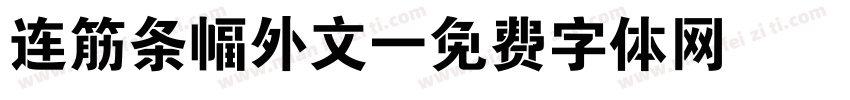 连筋条幅外文一免费字体网